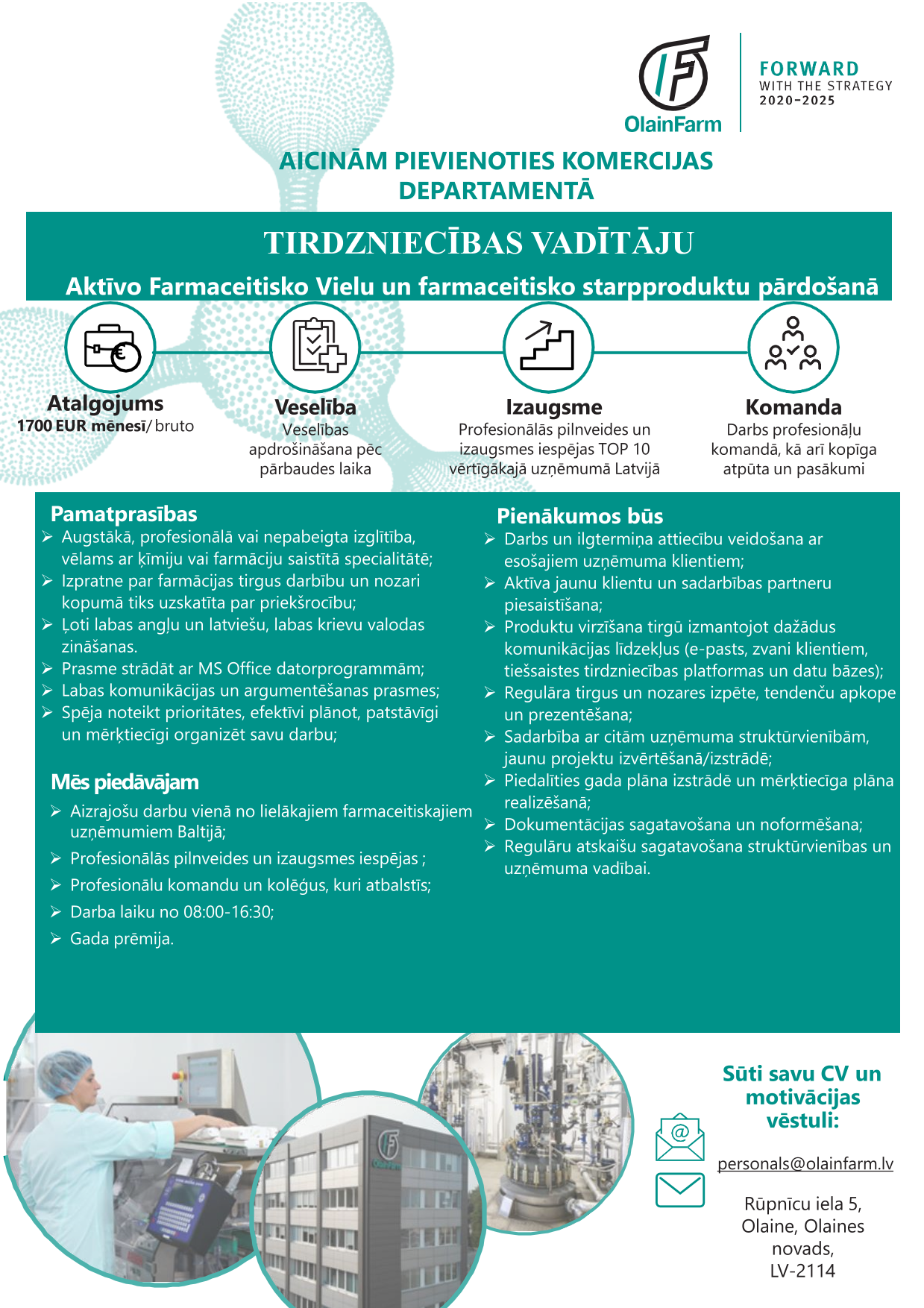 OlainFarm

FORWARD
WITH THE STRATEGY
2020–2025

AICINĀM PIEVIENOTIES KOMERCIJAS DEPARTAMENTĀ

TIRDZNIECĪBAS VADĪTĀJU

Aktīvo Farmaceitisko Vielu un farmaceitisko starpproduktu pārdošanā

Atalgojums
1700 EUR mēnesī/ bruto

Veselība
Veselības apdrošināšana pēc pārbaudes laika

Izaugsme
Profesionālās pilnveides un izaugsmes iespējas TOP 10 vērtīgākajā uzņēmumā Latvijā

Komanda
Darbs profesionāļu komandā, kā arī kopīga atpūta un pasākumi

Pamatprasības
➢ Augstākā, profesionālā vai nepabeigta izglītība, vēlams ar ķīmiju vai farmāciju saistītā specialitātē;
➢ Izpratne par farmācijas tirgus darbību un nozari kopumā tiks uzskatīta par priekšrocību;
➢ Ļoti labas angļu un latviešu, labas krievu valodas zināšanas.
➢ Prasme strādāt ar MS Office datorprogrammām;
➢ Labas komunikācijas un argumentēšanas prasmes;
➢ Spēja noteikt prioritātes, efektīvi plānot, patstāvīgi un mērķtiecīgi organizēt savu darbu;

Mēs piedāvājam
➢ Aizrajošu darbu vienā no lielākajiem farmaceitiskajiem uzņēmumiem Baltijā;
➢ Profesionālās pilnveides un izaugsmes iespējas ;
➢ Profesionālu komandu un kolēģus, kuri atbalstīs;
➢ Darba laiku no 08:00-16:30;
➢ Gada prēmija.

Pienākumos būs
➢ Darbs un ilgtermiņa attiecību veidošana ar esošajiem uzņēmuma klientiem;
➢ Aktīva jaunu klientu un sadarbības partneru piesaistīšana;
➢ Produktu virzīšana tirgū izmantojot dažādus komunikācijas līdzekļus (e-pasts, zvani klientiem, tiešsaistes tirdzniecības platformas un datu bāzes);
➢ Regulāra tirgus un nozares izpēte, tendenču apkope un prezentēšana;
➢ Sadarbība ar citām uzņēmuma struktūrvienībām, jaunu projektu izvērtēšanā/izstrādē;
➢ Piedalīties gada plāna izstrādē un mērķtiecīga plāna realizēšanā;
➢ Dokumentācijas sagatavošana un noformēšana;
➢ Regulāru atskaišu sagatavošana struktūrvienības un uzņēmuma vadībai.

Sūti savu CV un motivācijas vēstuli:

personals@olainfarm.lv

Rūpnīcu iela 5, Olaine, Olaines novads, LV-2114